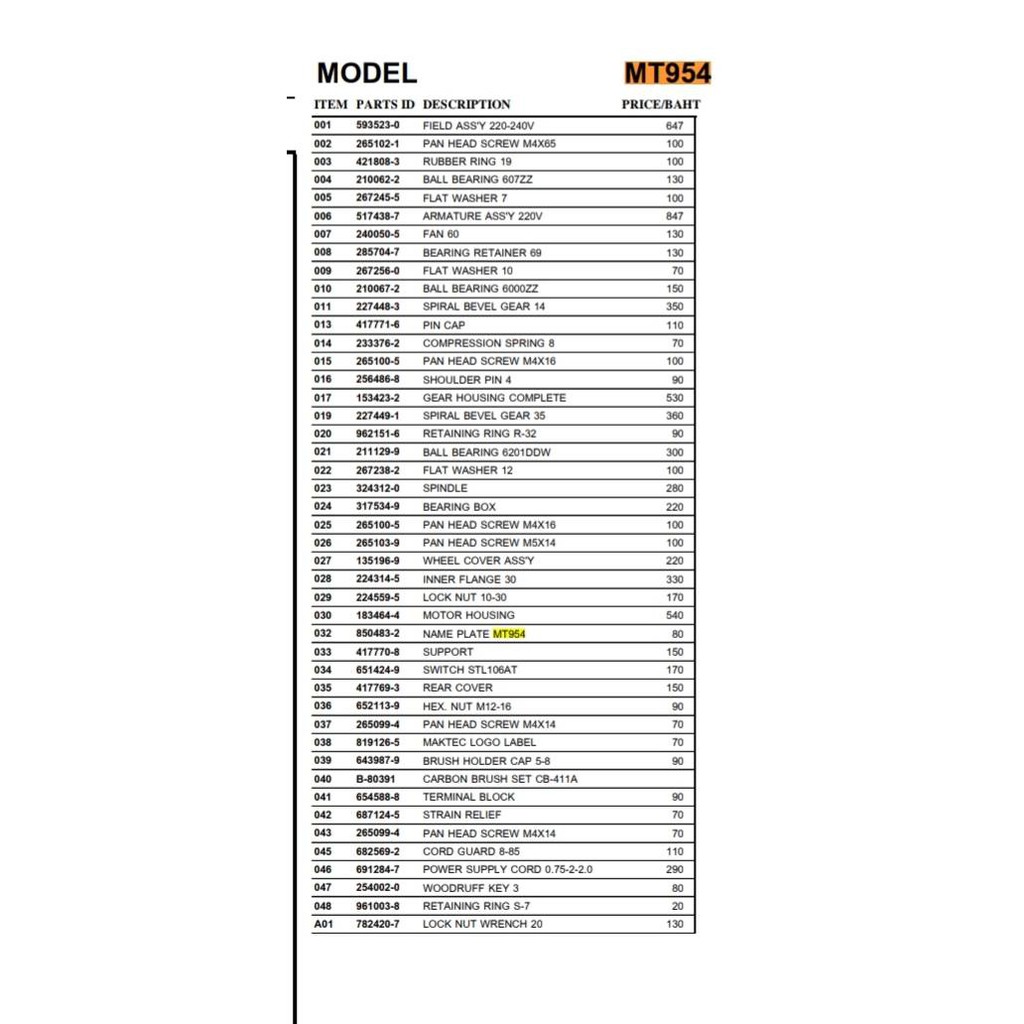 MODEL MT954

| ITEM | PARTS ID | DESCRIPTION | PRICE/BAHT |
|---|---|---|---|
| 001 | 593523-0 | FIELD ASS'Y 220-240V | 647 |
| 002 | 265102-1 | PAN HEAD SCREW M4X65 | 100 |
| 003 | 421808-3 | RUBBER RING 19 | 100 |
| 004 | 210062-2 | BALL BEARING 607ZZ | 130 |
| 005 | 267245-5 | FLAT WASHER 7 | 100 |
| 006 | 517438-7 | ARMATURE ASS'Y 220V | 847 |
| 007 | 240050-5 | FAN 60 | 130 |
| 008 | 285704-7 | BEARING RETAINER 69 | 130 |
| 009 | 267256-0 | FLAT WASHER 10 | 70 |
| 010 | 210067-2 | BALL BEARING 6000ZZ | 150 |
| 011 | 227448-3 | SPIRAL BEVEL GEAR 14 | 350 |
| 013 | 417771-6 | PIN CAP | 110 |
| 014 | 233376-2 | COMPRESSION SPRING 8 | 70 |
| 015 | 265100-5 | PAN HEAD SCREW M4X16 | 100 |
| 016 | 256486-8 | SHOULDER PIN 4 | 90 |
| 017 | 153423-2 | GEAR HOUSING COMPLETE | 530 |
| 019 | 227449-1 | SPIRAL BEVEL GEAR 35 | 360 |
| 020 | 962151-6 | RETAINING RING R-32 | 90 |
| 021 | 211129-9 | BALL BEARING 6201DDW | 300 |
| 022 | 267238-2 | FLAT WASHER 12 | 100 |
| 023 | 324312-0 | SPINDLE | 280 |
| 024 | 317534-9 | BEARING BOX | 220 |
| 025 | 265100-5 | PAN HEAD SCREW M4X16 | 100 |
| 026 | 265103-9 | PAN HEAD SCREW M5X14 | 100 |
| 027 | 135196-9 | WHEEL COVER ASS'Y | 220 |
| 028 | 224314-5 | INNER FLANGE 30 | 330 |
| 029 | 224559-5 | LOCK NUT 10-30 | 170 |
| 030 | 183464-4 | MOTOR HOUSING | 540 |
| 032 | 850483-2 | NAME PLATE MT954 | 80 |
| 033 | 417770-8 | SUPPORT | 150 |
| 034 | 651424-9 | SWITCH STL106AT | 170 |
| 035 | 417769-3 | REAR COVER | 150 |
| 036 | 652113-9 | HEX. NUT M12-16 | 90 |
| 037 | 265099-4 | PAN HEAD SCREW M4X14 | 70 |
| 038 | 819126-5 | MAKTEC LOGO LABEL | 70 |
| 039 | 643987-9 | BRUSH HOLDER CAP 5-8 | 90 |
| 040 | B-80391 | CARBON BRUSH SET CB-411A | |
| 041 | 654588-8 | TERMINAL BLOCK | 90 |
| 042 | 687124-5 | STRAIN RELIEF | 70 |
| 043 | 265099-4 | PAN HEAD SCREW M4X14 | 70 |
| 045 | 682569-2 | CORD GUARD 8-85 | 110 |
| 046 | 691284-7 | POWER SUPPLY CORD 0.75-2-2.0 | 290 |
| 047 | 254002-0 | WOODRUFF KEY 3 | 80 |
| 048 | 961003-8 | RETAINING RING S-7 | 20 |
| A01 | 782420-7 | LOCK NUT WRENCH 20 | 130 |